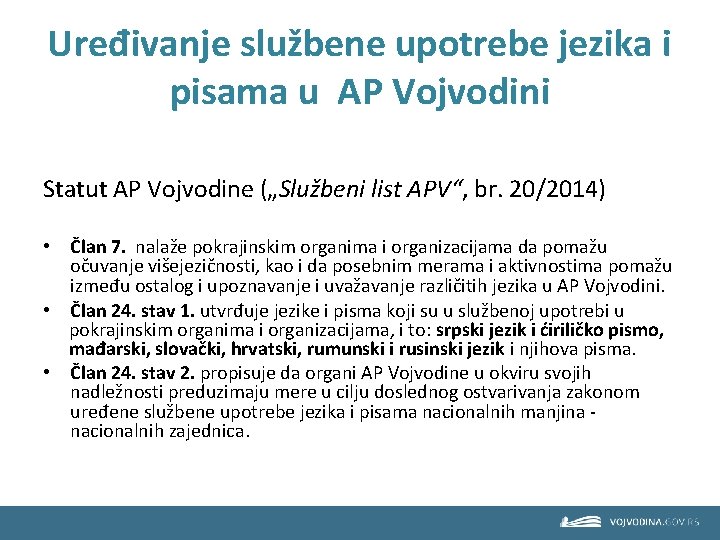 Uređivanje službene upotrebe jezika i pisama u AP Vojvodini

Statut AP Vojvodine („Službeni list APV“, br. 20/2014)

• Član 7. nalaže pokrajinskim organima i organizacijama da pomažu očuvanje višejezičnosti, kao i da posebnim merama i aktivnostima pomažu između ostalog i upoznavanje i uvažavanje različitih jezika u AP Vojvodini.
• Član 24. stav 1. utvrđuje jezike i pisma koji su u službenoj upotrebi u pokrajinskim organima i organizacijama, i to: srpski jezik i ćiriličko pismo, mađarski, slovački, hrvatski, rumunski i rusinski jezik i njihova pisma.
• Član 24. stav 2. propisuje da organi AP Vojvodine u okviru svojih nadležnosti preduzimaju mere u cilju doslednog ostvarivanja zakonom uređene službene upotrebe jezika i pisama nacionalnih manjina - nacionalnih zajednica.

VOJVODINA.GOV.RS